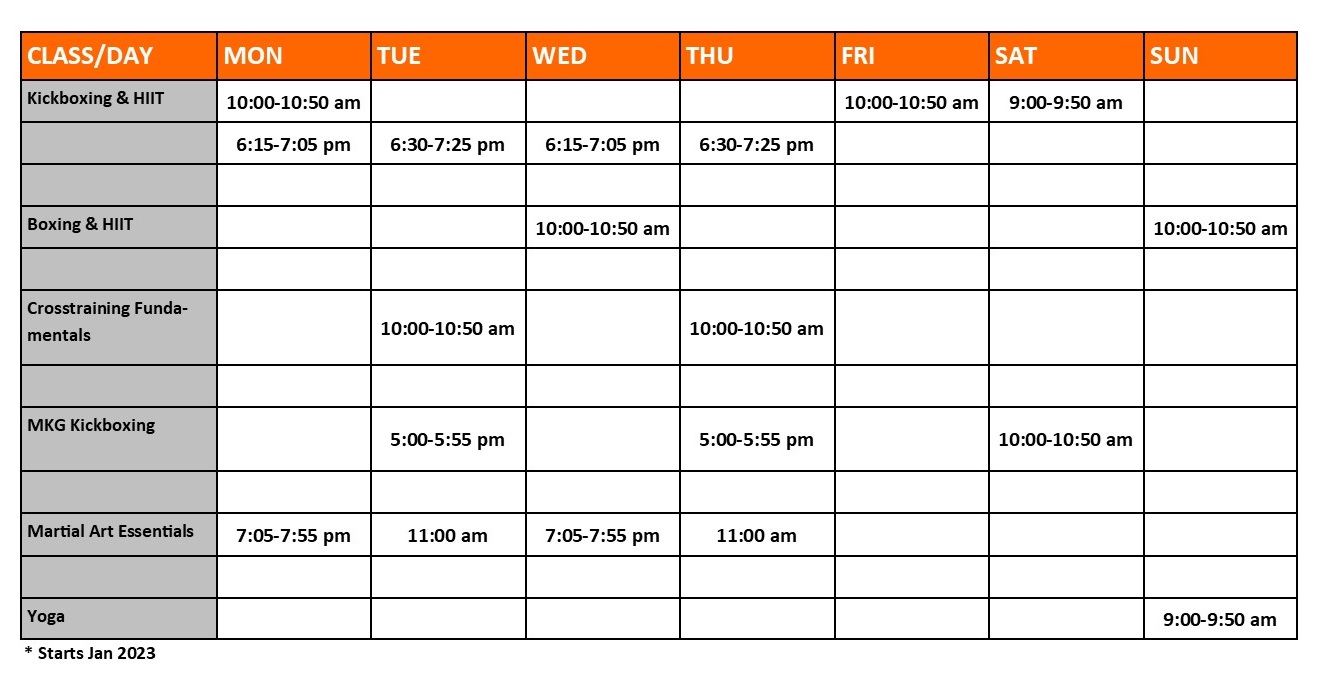 | CLASS/DAY | MON | TUE | WED | THU | FRI | SAT | SUN |
|---|---|---|---|---|---|---|---|
| Kickboxing & HIIT | 10:00-10:50 am | | | | 10:00-10:50 am | 9:00-9:50 am | |
| | 6:15-7:05 pm | 6:30-7:25 pm | 6:15-7:05 pm | 6:30-7:25 pm | | | |
| | | | | | | | |
| Boxing & HIIT | | | 10:00-10:50 am | | | | 10:00-10:50 am |
| | | | | | | | |
| Crosstraining Fundamentals | | 10:00-10:50 am | | 10:00-10:50 am | | | |
| | | | | | | | |
| MKG Kickboxing | | 5:00-5:55 pm | | 5:00-5:55 pm | | 10:00-10:50 am | |
| | | | | | | | |
| Martial Art Essentials | 7:05-7:55 pm | 11:00 am | 7:05-7:55 pm | 11:00 am | | | |
| | | | | | | | |
| Yoga | | | | | | | 9:00-9:50 am |

* Starts Jan 2023